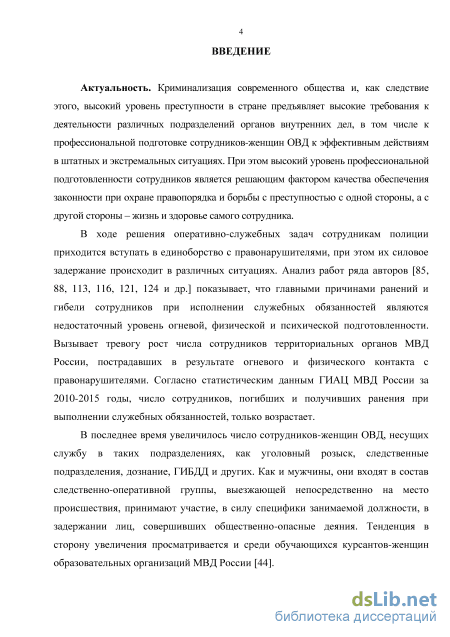 4

ВВЕДЕНИЕ

Актуальность. Криминализация современного общества и, как следствие этого, высокий уровень преступности в стране предъявляет высокие требования к деятельности различных подразделений органов внутренних дел, в том числе к профессиональной подготовке сотрудников-женщин ОВД к эффективным действиям в штатных и экстремальных ситуациях. При этом высокий уровень профессиональной подготовленности сотрудников является решающим фактором качества обеспечения законности при охране правопорядка и борьбы с преступностью с одной стороны, а с другой стороны – жизнь и здоровье самого сотрудника.

В ходе решения оперативно-служебных задач сотрудникам полиции приходится вступать в единоборство с правонарушителями, при этом их силовое задержание происходит в различных ситуациях. Анализ работ ряда авторов [85, 88, 113, 116, 121, 124 и др.] показывает, что главными причинами ранений и гибели сотрудников при исполнении служебных обязанностей являются недостаточный уровень огневой, физической и психической подготовленности. Вызывает тревогу рост числа сотрудников территориальных органов МВД России, пострадавших в результате огневого и физического контакта с правонарушителями. Согласно статистическим данным ГИАЦ МВД России за 2010-2015 годы, число сотрудников, погибших и получивших ранения при выполнении служебных обязанностей, только возрастает.

В последнее время увеличилось число сотрудников-женщин ОВД, несущих службу в таких подразделениях, как уголовный розыск, следственные подразделения, дознание, ГИБДД и других. Как и мужчины, они входят в состав следственно-оперативной группы, выезжающей непосредственно на место происшествия, принимают участие, в силу специфики занимаемой должности, в задержании лиц, совершивших общественно-опасные деяния. Тенденция в сторону увеличения просматривается и среди обучающихся курсантов-женщин образовательных организаций МВД России [44].

dsLib.net
библиотека диссертаций